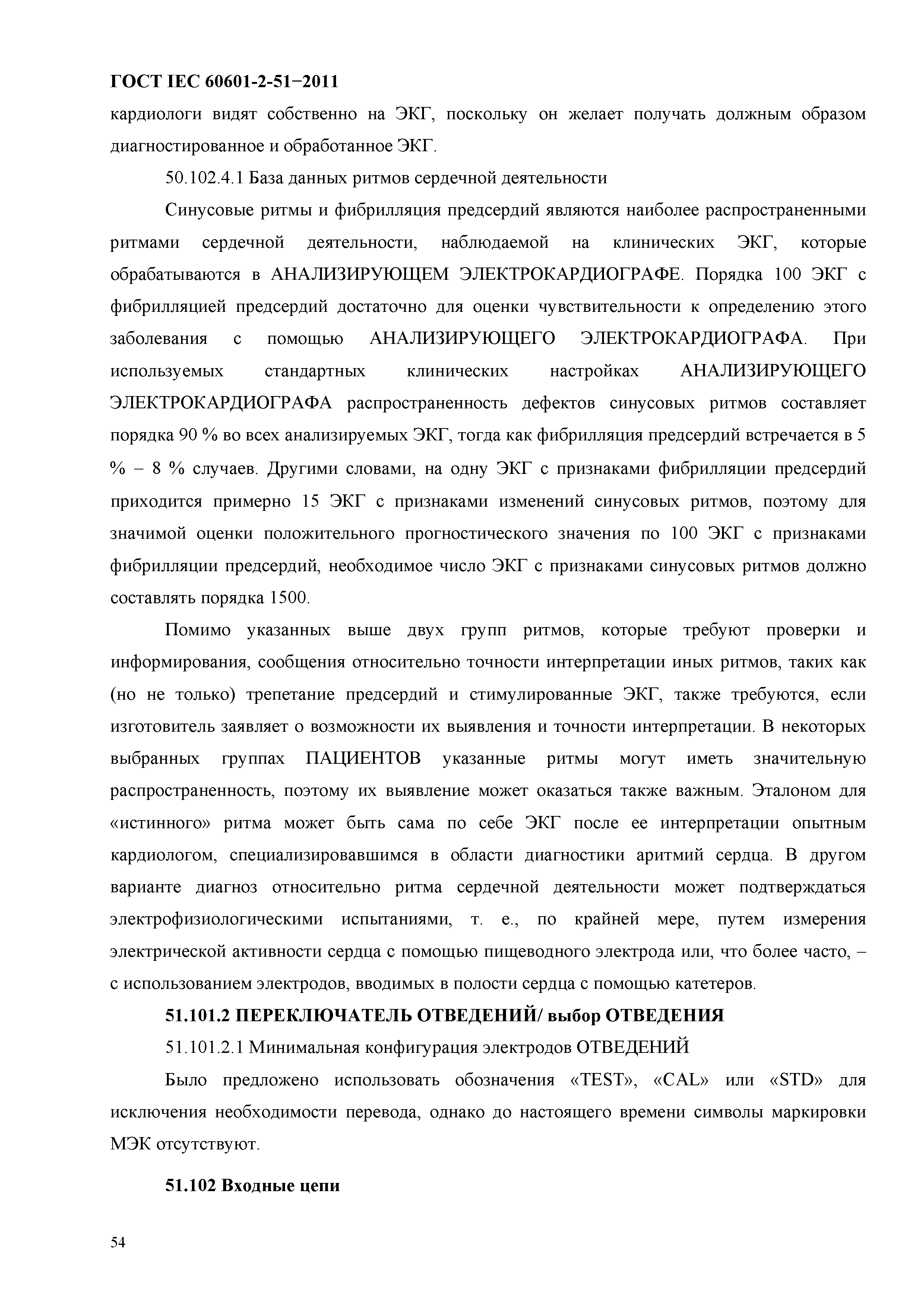 ГОСТ IEC 60601-2-51−2011

кардиологи видят собственно на ЭКГ, поскольку он желает получать должным образом диагностированное и обработанное ЭКГ.

50.102.4.1 База данных ритмов сердечной деятельности

Синусовые ритмы и фибрилляция предсердий являются наиболее распространенными ритмами сердечной деятельности, наблюдаемой на клинических ЭКГ, которые обрабатываются в АНАЛИЗИРУЮЩЕМ ЭЛЕКТРОКАРДИОГРАФЕ. Порядка 100 ЭКГ с фибрилляцией предсердий достаточно для оценки чувствительности к определению этого заболевания с помощью АНАЛИЗИРУЮЩЕГО ЭЛЕКТРОКАРДИОГРАФА. При используемых стандартных клинических настройках АНАЛИЗИРУЮЩЕГО ЭЛЕКТРОКАРДИОГРАФА распространенность дефектов синусовых ритмов составляет порядка 90 % во всех анализируемых ЭКГ, тогда как фибрилляция предсердий встречается в 5 % – 8 % случаев. Другими словами, на одну ЭКГ с признаками фибрилляции предсердий приходится примерно 15 ЭКГ с признаками изменений синусовых ритмов, поэтому для значимой оценки положительного прогностического значения по 100 ЭКГ с признаками фибрилляции предсердий, необходимое число ЭКГ с признаками синусовых ритмов должно составлять порядка 1500.

Помимо указанных выше двух групп ритмов, которые требуют проверки и информирования, сообщения относительно точности интерпретации иных ритмов, таких как (но не только) трепетание предсердий и стимулированные ЭКГ, также требуются, если изготовитель заявляет о возможности их выявления и точности интерпретации. В некоторых выбранных группах ПАЦИЕНТОВ указанные ритмы могут иметь значительную распространенность, поэтому их выявление может оказаться также важным. Эталоном для «истинного» ритма может быть сама по себе ЭКГ после ее интерпретации опытным кардиологом, специализировавшимся в области диагностики аритмий сердца. В другом варианте диагноз относительно ритма сердечной деятельности может подтверждаться электрофизиологическими испытаниями, т. е., по крайней мере, путем измерения электрической активности сердца с помощью пищеводного электрода или, что более часто, – с использованием электродов, вводимых в полости сердца с помощью катетеров.

51.101.2 ПЕРЕКЛЮЧАТЕЛЬ ОТВЕДЕНИЙ/ выбор ОТВЕДЕНИЯ

51.101.2.1 Минимальная конфигурация электродов ОТВЕДЕНИЙ

Было предложено использовать обозначения «TEST», «CAL» или «STD» для исключения необходимости перевода, однако до настоящего времени символы маркировки МЭК отсутствуют.

51.102 Входные цепи

54